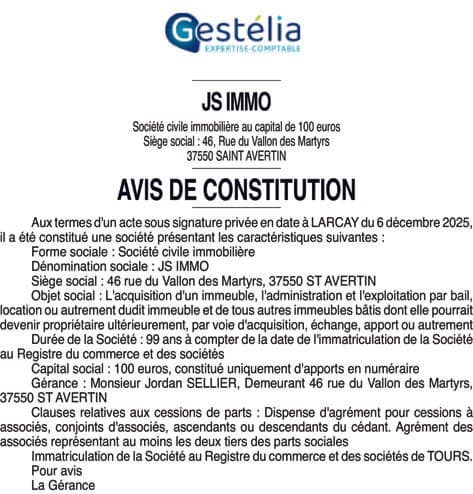 Gestélia
EXPERTISE-COMPTABLE

JS IMMO

Société civile immobilière au capital de 100 euros
Siège social : 46, Rue du Vallon des Martyrs
37550 SAINT AVERTIN

AVIS DE CONSTITUTION

Aux termes d'un acte sous signature privée en date à LARCAY du 6 décembre 2025, il a été constitué une société présentant les caractéristiques suivantes :

Forme sociale : Société civile immobilière

Dénomination sociale : JS IMMO

Siège social : 46 rue du Vallon des Martyrs, 37550 ST AVERTIN

Objet social : L'acquisition d'un immeuble, l'administration et l'exploitation par bail, location ou autrement dudit immeuble et de tous autres immeubles bâtis dont elle pourrait devenir propriétaire ultérieurement, par voie d'acquisition, échange, apport ou autrement

Durée de la Société : 99 ans à compter de la date de l'immatriculation de la Société au Registre du commerce et des sociétés

Capital social : 100 euros, constitué uniquement d'apports en numéraire

Gérance : Monsieur Jordan SELLIER, Demeurant 46 rue du Vallon des Martyrs, 37550 ST AVERTIN

Clauses relatives aux cessions de parts : Dispense d'agrément pour cessions à associés, conjoints d'associés, ascendants ou descendants du cédant. Agrément des associés représentant au moins les deux tiers des parts sociales

Immatriculation de la Société au Registre du commerce et des sociétés de TOURS.

Pour avis

La Gérance